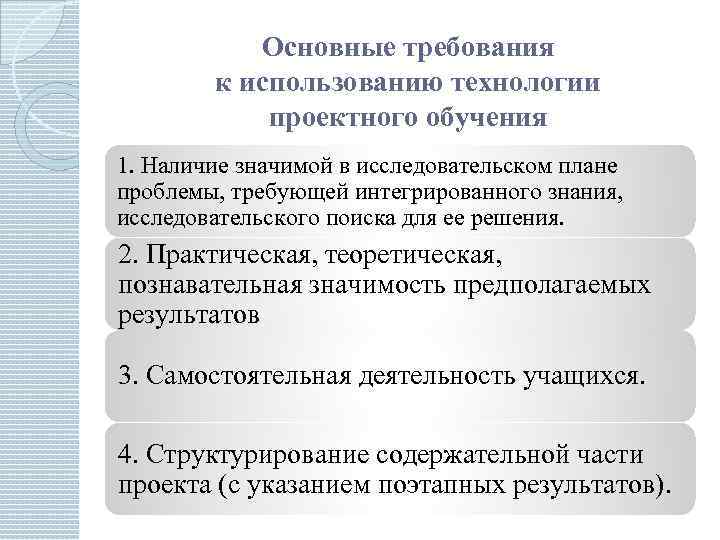 Основные требования к использованию технологии проектного обучения

1. Наличие значимой в исследовательском плане проблемы, требующей интегрированного знания, исследовательского поиска для ее решения.

2. Практическая, теоретическая, познавательная значимость предполагаемых результатов

3. Самостоятельная деятельность учащихся.

4. Структурирование содержательной части проекта (с указанием поэтапных результатов).